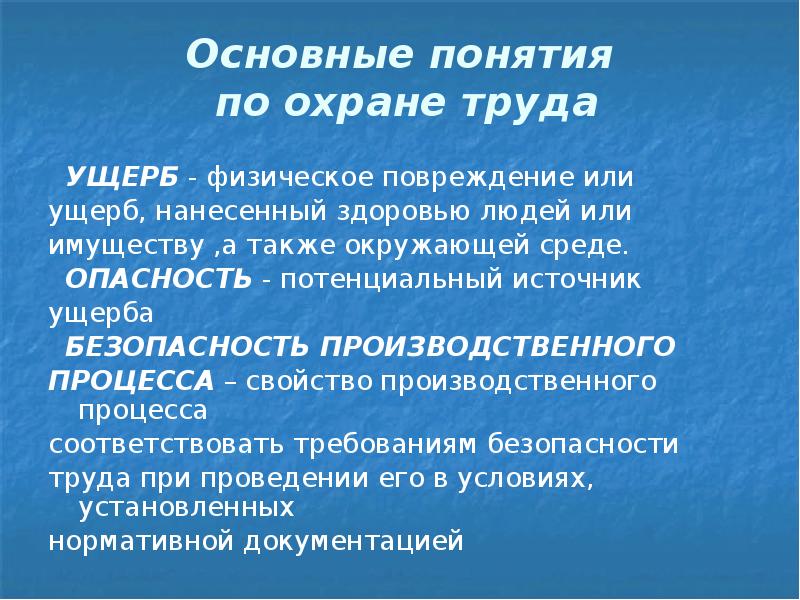 Основные понятия
по охране труда

УЩЕРБ - физическое повреждение или ущерб, нанесенный здоровью людей или имуществу ,а также окружающей среде.

ОПАСНОСТЬ - потенциальный источник ущерба

БЕЗОПАСНОСТЬ ПРОИЗВОДСТВЕННОГО ПРОЦЕССА – свойство производственного процесса соответствовать требованиям безопасности труда при проведении его в условиях, установленных нормативной документацией